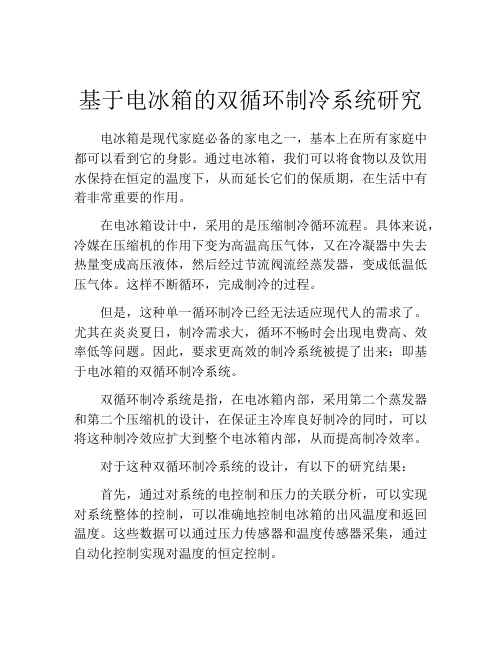 基于电冰箱的双循环制冷系统研究

电冰箱是现代家庭必备的家电之一，基本上在所有家庭中都可以看到它的身影。通过电冰箱，我们可以将食物以及饮用水保持在恒定的温度下，从而延长它们的保质期，在生活中有着非常重要的作用。

在电冰箱设计中，采用的是压缩制冷循环流程。具体来说，冷媒在压缩机的作用下变为高温高压气体，又在冷凝器中失去热量变成高压液体，然后经过节流阀流经蒸发器，变成低温低压气体。这样不断循环，完成制冷的过程。

但是，这种单一循环制冷已经无法适应现代人的需求了。尤其在炎炎夏日，制冷需求大，循环不畅时会出现电费高、效率低等问题。因此，要求更高效的制冷系统被提了出来：即基于电冰箱的双循环制冷系统。

双循环制冷系统是指，在电冰箱内部，采用第二个蒸发器和第二个压缩机的设计，在保证主冷库良好制冷的同时，可以将这种制冷效应扩大到整个电冰箱内部，从而提高制冷效率。

对于这种双循环制冷系统的设计，有以下的研究结果：

首先，通过对系统的电控制和压力的关联分析，可以实现对系统整体的控制，可以准确地控制电冰箱的出风温度和返回温度。这些数据可以通过压力传感器和温度传感器采集，通过自动化控制实现对温度的恒定控制。